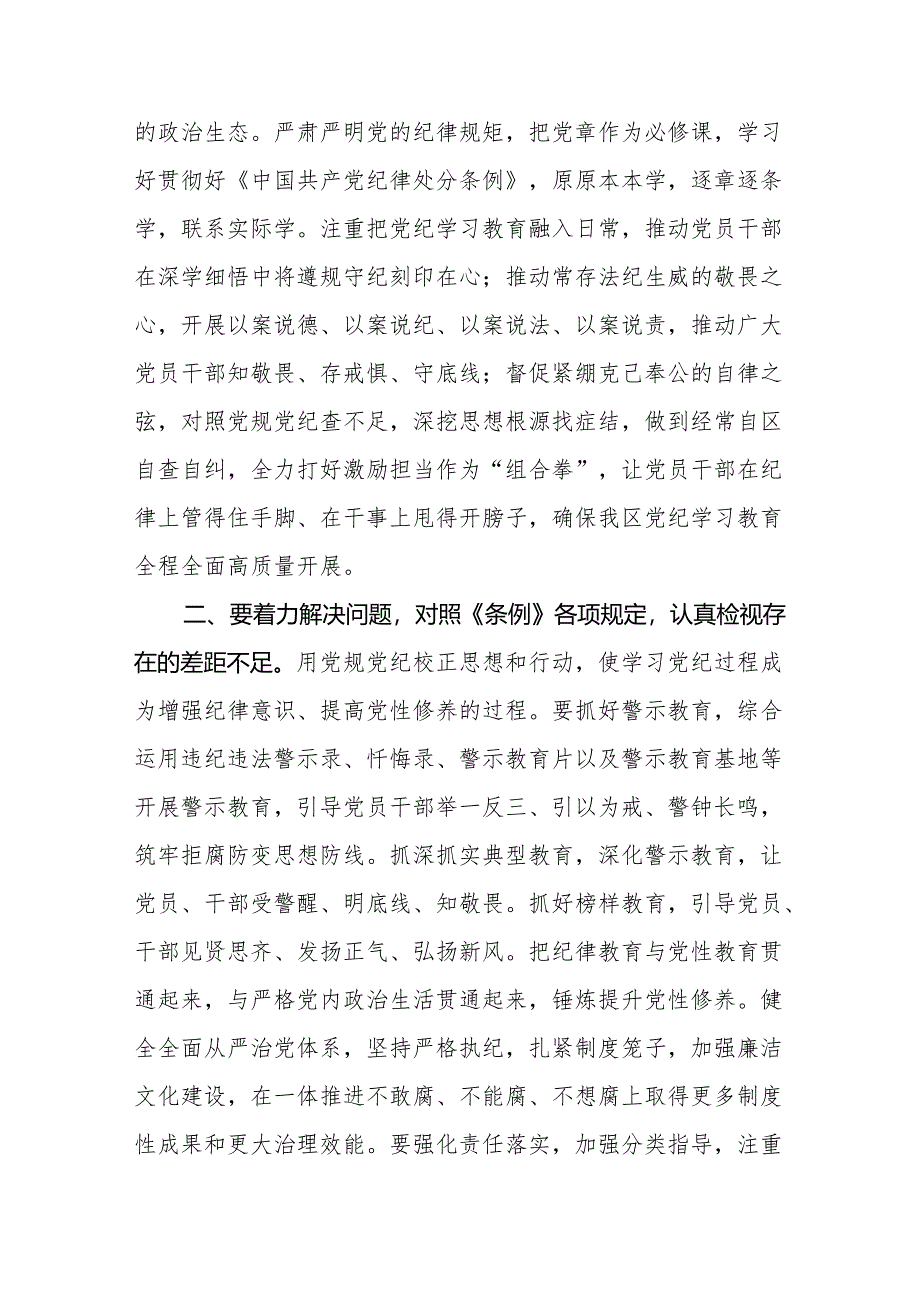 的政治生态。严肃严明党的纪律规矩，把党章作为必修课，学习好贯彻好《中国共产党纪律处分条例》，原原本本学，逐章逐条学，联系实际学。注重把党纪学习教育融入日常，推动党员干部在深学细悟中将遵规守纪刻印在心；推动常存法纪生威的敬畏之心，开展以案说德、以案说纪、以案说法、以案说责，推动广大党员干部知敬畏、存戒惧、守底线；督促紧绷克己奉公的自律之弦，对照党规党纪查不足，深挖思想根源找症结，做到经常自区自查自纠，全力打好激励担当作为“组合拳”，让党员干部在纪律上管得住手脚、在干事上甩得开膀子，确保我区党纪学习教育全程全面高质量开展。

二、要着力解决问题，对照《条例》各项规定，认真检视存在的差距不足。用党规党纪校正思想和行动，使学习党纪过程成为增强纪律意识、提高党性修养的过程。要抓好警示教育，综合运用违纪违法警示录、忏悔录、警示教育片以及警示教育基地等开展警示教育，引导党员干部举一反三、引以为戒、警钟长鸣，筑牢拒腐防变思想防线。抓深抓实典型教育，深化警示教育，让党员、干部受警醒、明底线、知敬畏。抓好榜样教育，引导党员、干部见贤思齐、发扬正气、弘扬新风。把纪律教育与党性教育贯通起来，与严格党内政治生活贯通起来，锤炼提升党性修养。健全全面从严治党体系，坚持严格执纪，扎紧制度笼子，加强廉洁文化建设，在一体推进不敢腐、不能腐、不想腐上取得更多制度性成果和更大治理效能。要强化责任落实，加强分类指导，注重